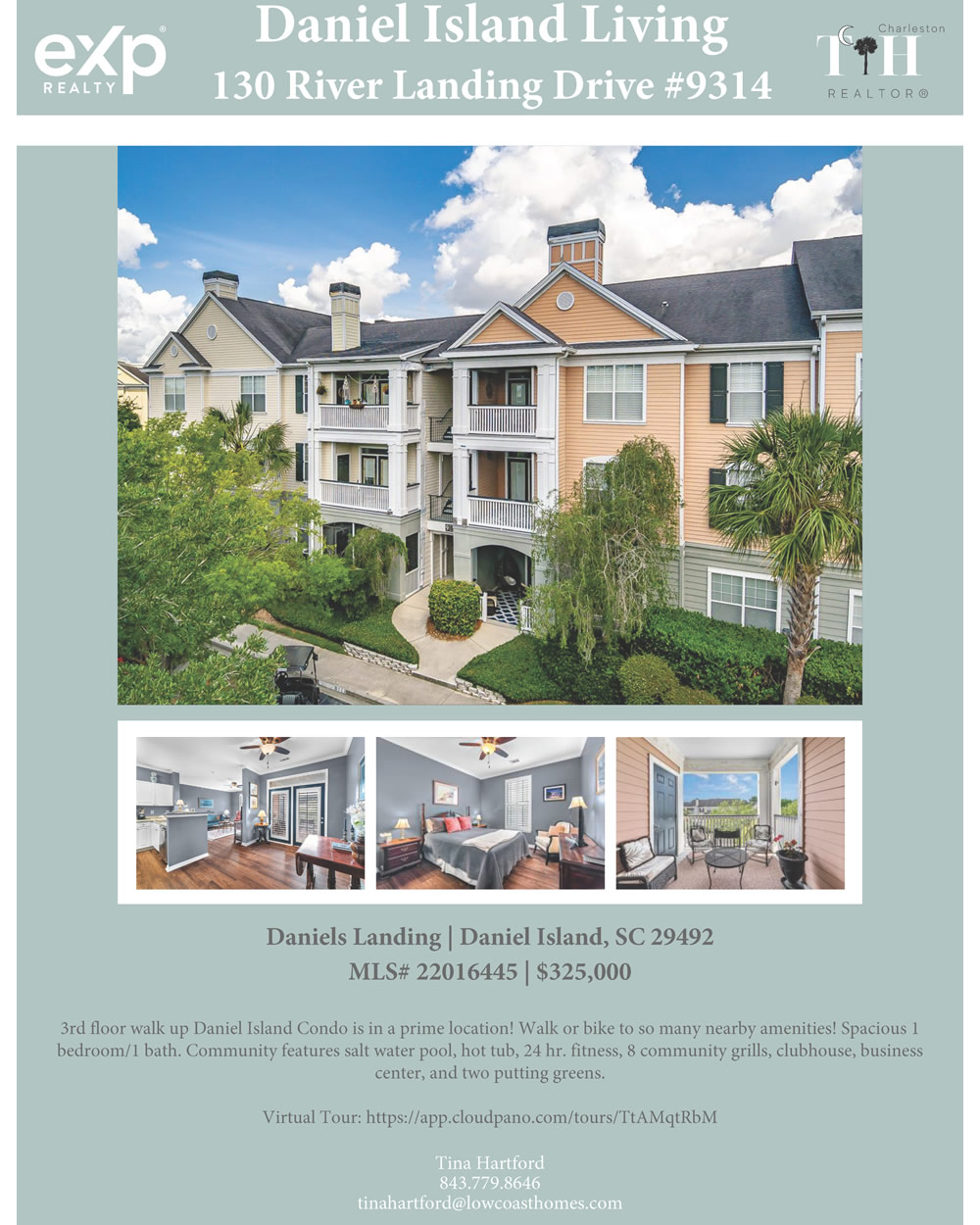 eXp
REALTY

Daniel Island Living
130 River Landing Drive #9314

Charleston
TH
REALTOR®

Daniels Landing | Daniel Island, SC 29492
MLS# 22016445 | $325,000

3rd floor walk up Daniel Island Condo is in a prime location! Walk or bike to so many nearby amenities! Spacious 1 bedroom/1 bath. Community features salt water pool, hot tub, 24 hr. fitness, 8 community grills, clubhouse, business center, and two putting greens.

Virtual Tour: https://app.cloudpano.com/tours/TtAMqtRbM

Tina Hartford
843.779.8646
tinahartford@lowcoasthomes.com